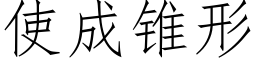 使成锥形